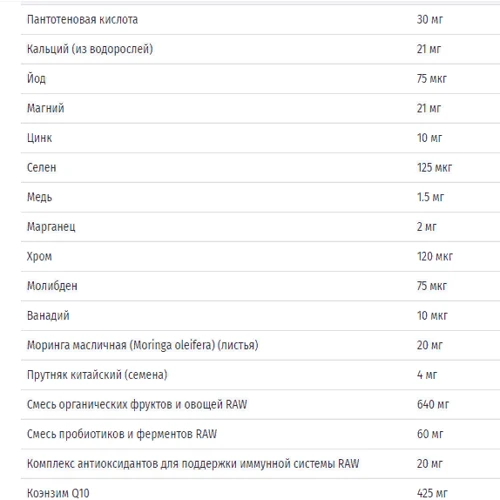 | | |
|---|---|
| Пантотеновая кислота | 30 мг |
| Кальций (из водорослей) | 21 мг |
| Йод | 75 мкг |
| Магний | 21 мг |
| Цинк | 10 мг |
| Селен | 125 мкг |
| Медь | 1.5 мг |
| Марганец | 2 мг |
| Хром | 120 мкг |
| Молибден | 75 мкг |
| Ванадий | 10 мкг |
| Моринга масличная (Moringa oleifera) (листья) | 20 мг |
| Прутняк китайский (семена) | 4 мг |
| Смесь органических фруктов и овощей RAW | 640 мг |
| Смесь пробиотиков и ферментов RAW | 60 мг |
| Комплекс антиоксидантов для поддержки иммунной системы RAW | 20 мг |
| Коэнзим Q10 | 425 мг |